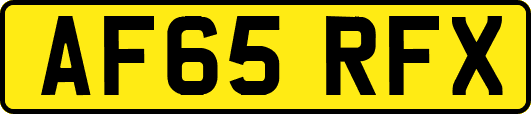 AF65 RFX